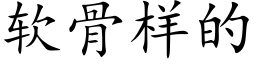 软骨样的